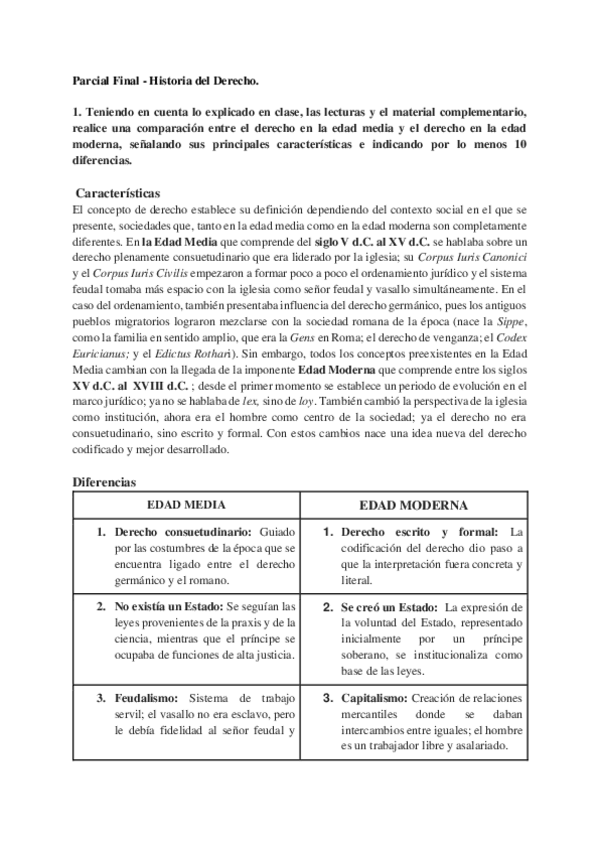 Parcial Final - Historia del Derecho.

1. Teniendo en cuenta lo explicado en clase, las lecturas y el material complementario, realice una comparación entre el derecho en la edad media y el derecho en la edad moderna, señalando sus principales características e indicando por lo menos 10 diferencias.

Características

El concepto de derecho establece su definición dependiendo del contexto social en el que se presente, sociedades que, tanto en la edad media como en la edad moderna son completamente diferentes. En la Edad Media que comprende del siglo V d.C. al XV d.C. se hablaba sobre un derecho plenamente consuetudinario que era liderado por la iglesia; su Corpus Iuris Canonici y el Corpus Iuris Civilis empezaron a formar poco a poco el ordenamiento jurídico y el sistema feudal tomaba más espacio con la iglesia como señor feudal y vasallo simultáneamente. En el caso del ordenamiento, también presentaba influencia del derecho germánico, pues los antiguos pueblos migratorios lograron mezclarse con la sociedad romana de la época (nace la Sippe, como la familia en sentido amplio, que era la Gens en Roma; el derecho de venganza; el Codex Euricianus; y el Edictus Rothari). Sin embargo, todos los conceptos preexistentes en la Edad Media cambian con la llegada de la imponente Edad Moderna que comprende entre los siglos XV d.C. al XVIII d.C. ; desde el primer momento se establece un periodo de evolución en el marco jurídico; ya no se hablaba de lex, sino de loy. También cambió la perspectiva de la iglesia como institución, ahora era el hombre como centro de la sociedad; ya el derecho no era consuetudinario, sino escrito y formal. Con estos cambios nace una idea nueva del derecho codificado y mejor desarrollado.

Diferencias

| EDAD MEDIA | EDAD MODERNA |
|---|---|
| 1. Derecho consuetudinario: Guiado por las costumbres de la época que se encuentra ligado entre el derecho germánico y el romano. | 1. Derecho escrito y formal: La codificación del derecho dio paso a que la interpretación fuera concreta y literal. |
| 2. No existía un Estado: Se seguían las leyes provenientes de la praxis y de la ciencia, mientras que el príncipe se ocupaba de funciones de alta justicia. | 2. Se creó un Estado: La expresión de la voluntad del Estado, representado inicialmente por un príncipe soberano, se institucionaliza como base de las leyes. |
| 3. Feudalismo: Sistema de trabajo servil; el vasallo no era esclavo, pero le debía fidelidad al señor feudal y | 3. Capitalismo: Creación de relaciones mercantiles donde se daban intercambios entre iguales; el hombre es un trabajador libre y asalariado. |